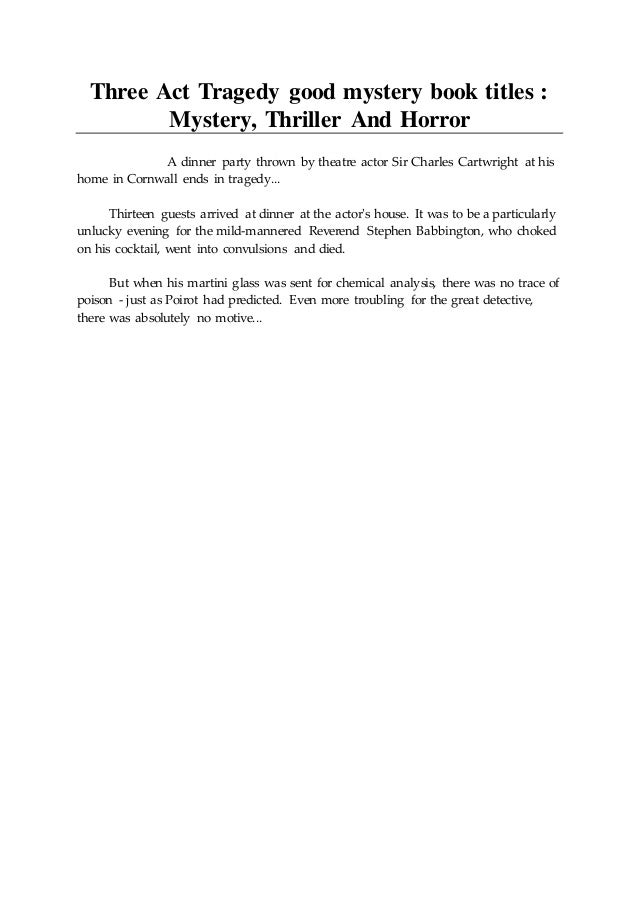 Three Act Tragedy good mystery book titles : Mystery, Thriller And Horror

A dinner party thrown by theatre actor Sir Charles Cartwright at his home in Cornwall ends in tragedy...

Thirteen guests arrived at dinner at the actor's house. It was to be a particularly unlucky evening for the mild-mannered Reverend Stephen Babbington, who choked on his cocktail, went into convulsions and died.

But when his martini glass was sent for chemical analysis, there was no trace of poison - just as Poirot had predicted. Even more troubling for the great detective, there was absolutely no motive...